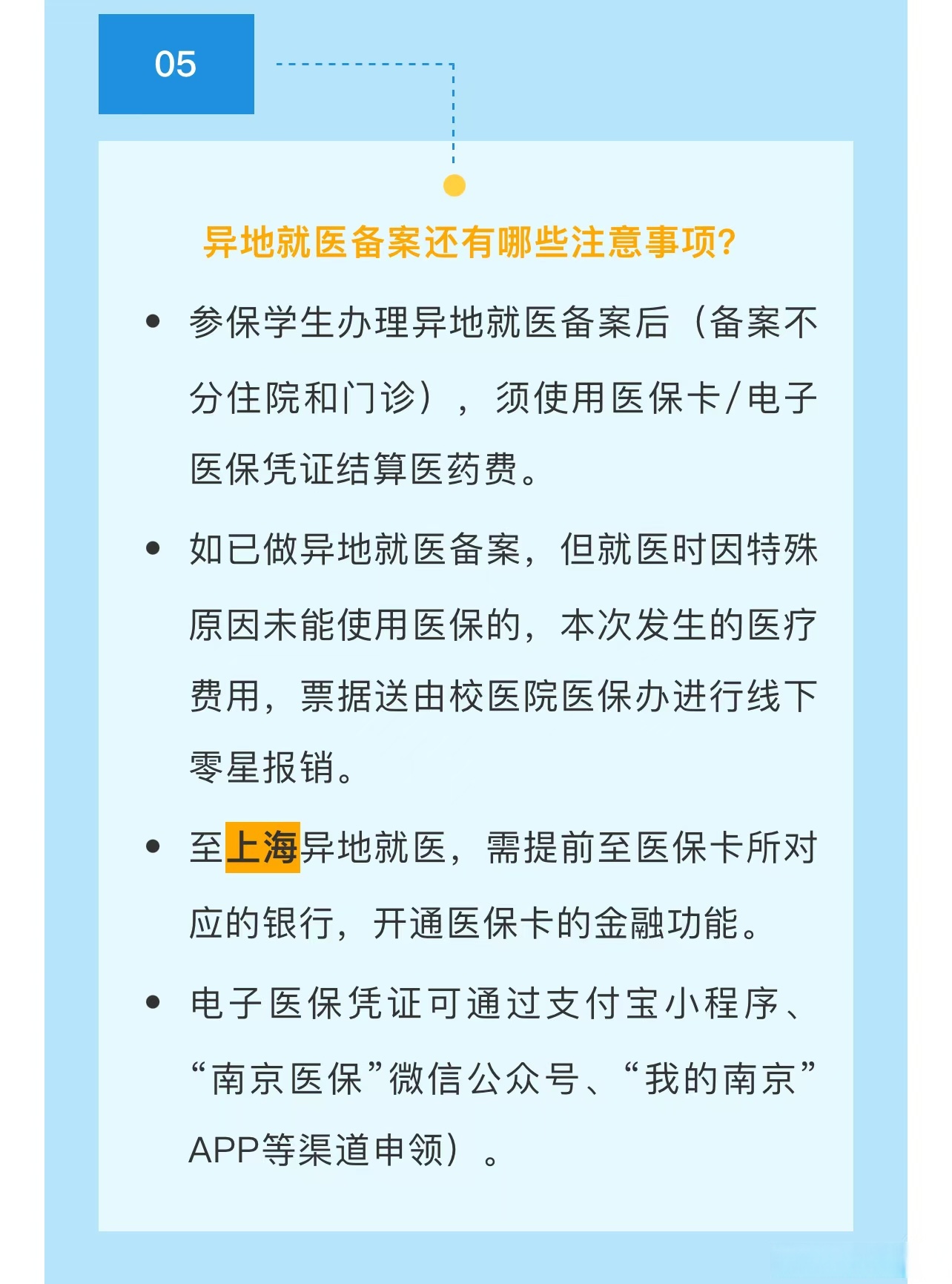 05

异地就医备案还有哪些注意事项?

• 参保学生办理异地就医备案后（备案不分住院和门诊），须使用医保卡/电子医保凭证结算医药费。

• 如已做异地就医备案，但就医时因特殊原因未能使用医保的，本次发生的医疗费用，票据送由校医院医保办进行线下零星报销。

• 至上海异地就医，需提前至医保卡所对应的银行，开通医保卡的金融功能。

• 电子医保凭证可通过支付宝小程序、“南京医保”微信公众号、“我的南京”APP等渠道申领）。